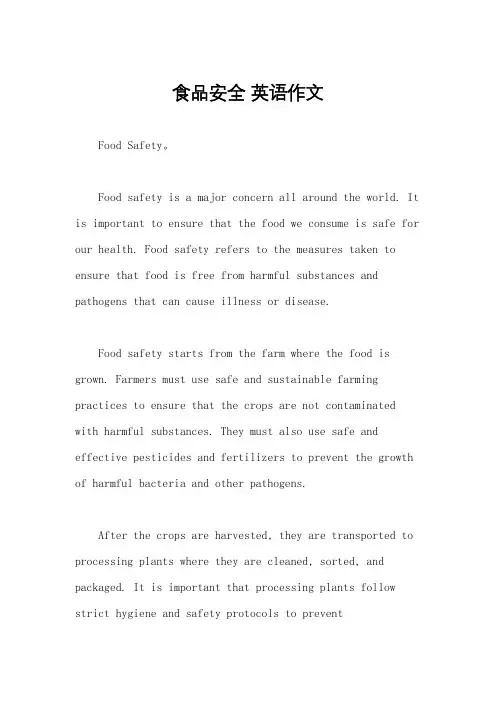 食品安全 英语作文

Food Safety。

Food safety is a major concern all around the world. It is important to ensure that the food we consume is safe for our health. Food safety refers to the measures taken to ensure that food is free from harmful substances and pathogens that can cause illness or disease.

Food safety starts from the farm where the food is grown. Farmers must use safe and sustainable farming practices to ensure that the crops are not contaminated with harmful substances. They must also use safe and effective pesticides and fertilizers to prevent the growth of harmful bacteria and other pathogens.

After the crops are harvested, they are transported to processing plants where they are cleaned, sorted, and packaged. It is important that processing plants follow strict hygiene and safety protocols to prevent